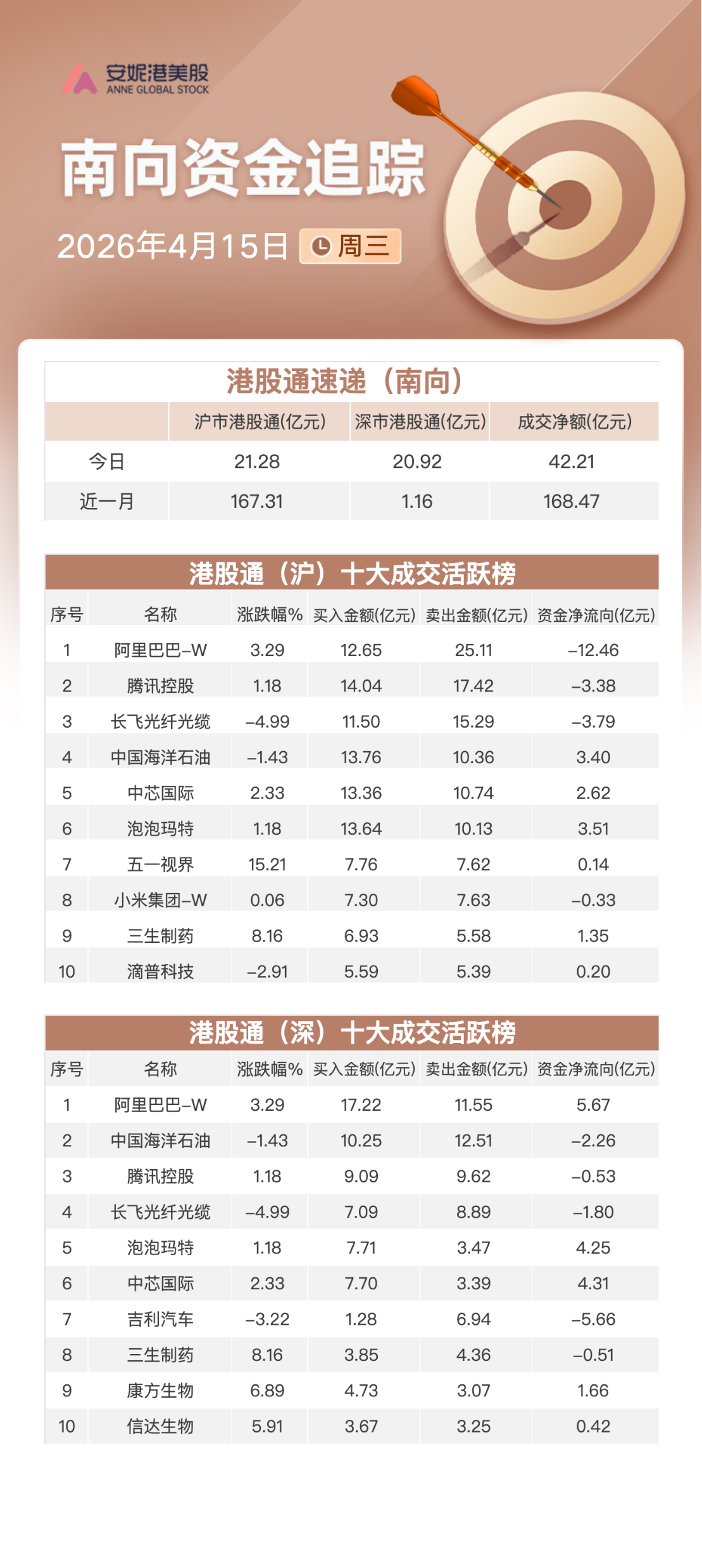 安妮港美股
ANNE GLOBAL STOCK

南向资金追踪

2026年4月15日 周三

港股通速递（南向）

| | 沪市港股通(亿元) | 深市港股通(亿元) | 成交净额(亿元) |
|---|---|---|---|
| 今日 | 21.28 | 20.92 | 42.21 |
| 近一月 | 167.31 | 1.16 | 168.47 |

港股通（沪）十大成交活跃榜

| 序号 | 名称 | 涨跌幅% | 买入金额(亿元) | 卖出金额(亿元) | 资金净流向(亿元) |
|---|---|---|---|---|---|
| 1 | 阿里巴巴-W | 3.29 | 12.65 | 25.11 | -12.46 |
| 2 | 腾讯控股 | 1.18 | 14.04 | 17.42 | -3.38 |
| 3 | 长飞光纤光缆 | -4.99 | 11.50 | 15.29 | -3.79 |
| 4 | 中国海洋石油 | -1.43 | 13.76 | 10.36 | 3.40 |
| 5 | 中芯国际 | 2.33 | 13.36 | 10.74 | 2.62 |
| 6 | 泡泡玛特 | 1.18 | 13.64 | 10.13 | 3.51 |
| 7 | 五一视界 | 15.21 | 7.76 | 7.62 | 0.14 |
| 8 | 小米集团-W | 0.06 | 7.30 | 7.63 | -0.33 |
| 9 | 三生制药 | 8.16 | 6.93 | 5.58 | 1.35 |
| 10 | 滴普科技 | -2.91 | 5.59 | 5.39 | 0.20 |

港股通（深）十大成交活跃榜

| 序号 | 名称 | 涨跌幅% | 买入金额(亿元) | 卖出金额(亿元) | 资金净流向(亿元) |
|---|---|---|---|---|---|
| 1 | 阿里巴巴-W | 3.29 | 17.22 | 11.55 | 5.67 |
| 2 | 中国海洋石油 | -1.43 | 10.25 | 12.51 | -2.26 |
| 3 | 腾讯控股 | 1.18 | 9.09 | 9.62 | -0.53 |
| 4 | 长飞光纤光缆 | -4.99 | 7.09 | 8.89 | -1.80 |
| 5 | 泡泡玛特 | 1.18 | 7.71 | 3.47 | 4.25 |
| 6 | 中芯国际 | 2.33 | 7.70 | 3.39 | 4.31 |
| 7 | 吉利汽车 | -3.22 | 1.28 | 6.94 | -5.66 |
| 8 | 三生制药 | 8.16 | 3.85 | 4.36 | -0.51 |
| 9 | 康方生物 | 6.89 | 4.73 | 3.07 | 1.66 |
| 10 | 信达生物 | 5.91 | 3.67 | 3.25 | 0.42 |